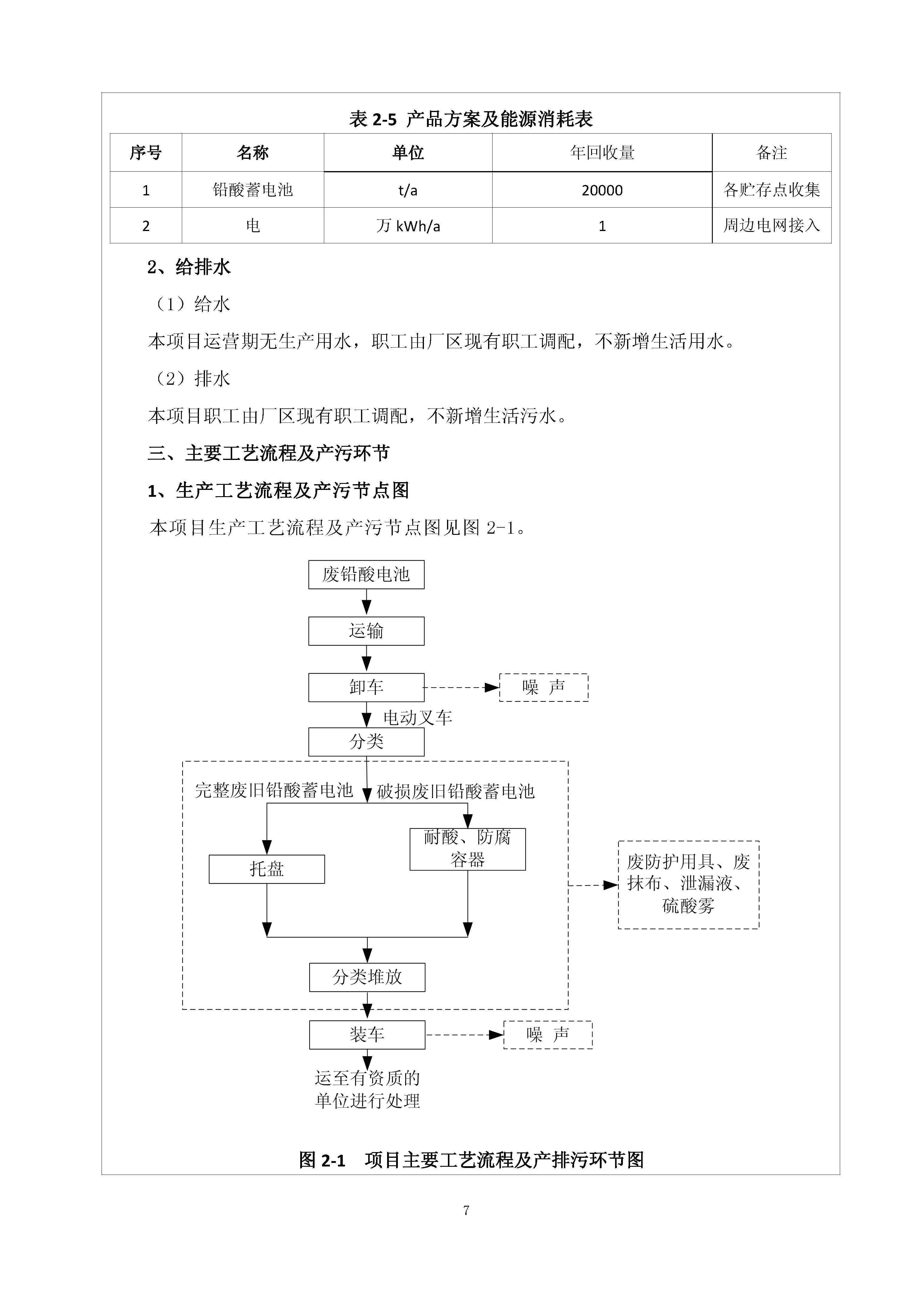 表 2-5 产品方案及能源消耗表

| 序号 | 名称 | 单位 | 年回收量 | 备注 |
|---|---|---|---|---|
| 1 | 铅酸蓄电池 | t/a | 20000 | 各贮存点收集 |
| 2 | 电 | 万 kWh/a | 1 | 周边电网接入 |

2、给排水

（1）给水

本项目运营期无生产用水，职工由厂区现有职工调配，不新增生活用水。

（2）排水

本项目职工由厂区现有职工调配，不新增生活污水。

三、主要工艺流程及产污环节

1、生产工艺流程及产污节点图

本项目生产工艺流程及产污节点图见图 2-1。

废铅酸电池

运输

卸车

噪 声

电动叉车

分类

完整废旧铅酸蓄电池

破损废旧铅酸蓄电池

托盘

耐酸、防腐容器

废防护用具、废抹布、泄漏液、硫酸雾

分类堆放

装车

噪 声

运至有资质的单位进行处理

图 2-1 项目主要工艺流程及产排污环节图

7